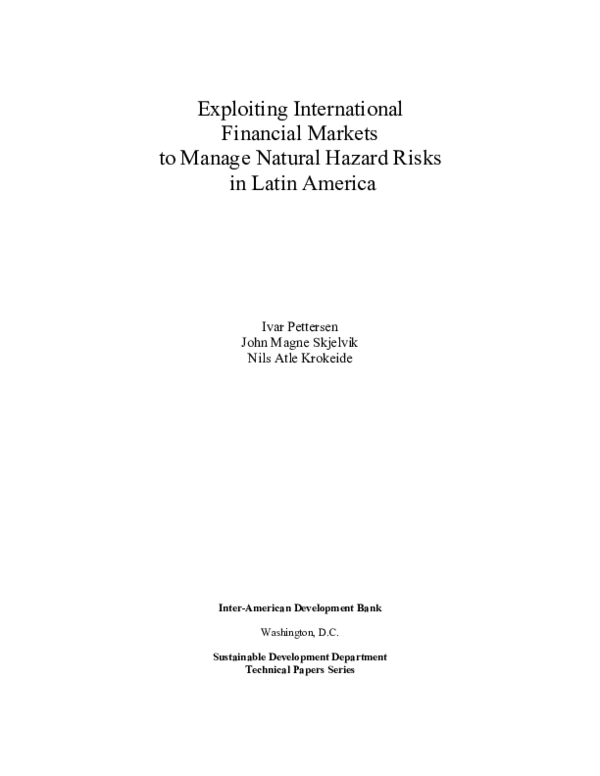 Exploiting International
Financial Markets
to Manage Natural Hazard Risks
in Latin America

Ivar Pettersen
John Magne Skjelvik
Nils Atle Krokeide

Inter-American Development Bank

Washington, D.C.

Sustainable Development Department
Technical Papers Series